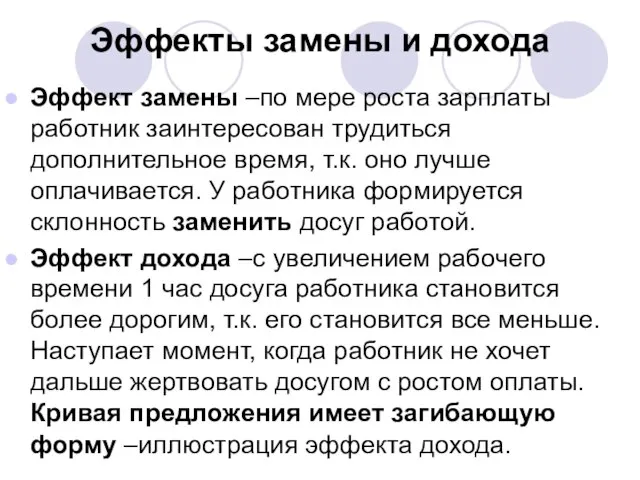 Эффекты замены и дохода

Эффект замены –по мере роста зарплаты работник заинтересован трудиться дополнительное время, т.к. оно лучше оплачивается. У работника формируется склонность заменить досуг работой.

Эффект дохода –с увеличением рабочего времени 1 час досуга работника становится более дорогим, т.к. его становится все меньше. Наступает момент, когда работник не хочет дальше жертвовать досугом с ростом оплаты. Кривая предложения имеет загибающую форму –иллюстрация эффекта дохода.